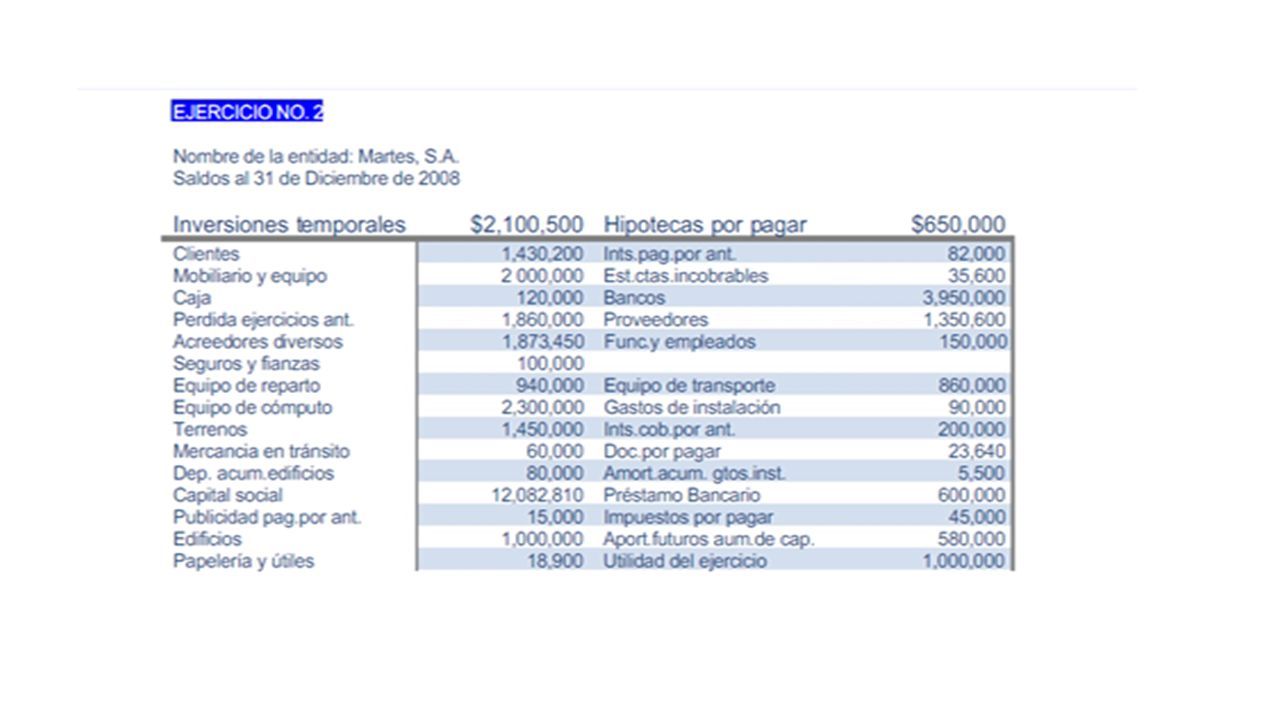 EJERCICIO NO. 2

Nombre de la entidad: Martes, S.A.
Saldos al 31 de Diciembre de 2008

| Inversiones temporales | $2,100,500 | Hipotecas por pagar | $650,000 |
|---|---|---|---|
| Clientes | 1,430,200 | Ints.pag.por ant. | 82,000 |
| Mobiliario y equipo | 2 000,000 | Est.ctas.incobrables | 35,600 |
| Caja | 120,000 | Bancos | 3,950,000 |
| Perdida ejercicios ant. | 1,860,000 | Proveedores | 1,350,600 |
| Acreedores diversos | 1,873,450 | Func.y empleados | 150,000 |
| Seguros y fianzas | 100,000 | | |
| Equipo de reparto | 940,000 | Equipo de transporte | 860,000 |
| Equipo de cómputo | 2,300,000 | Gastos de instalación | 90,000 |
| Terrenos | 1,450,000 | Ints.cob.por ant. | 200,000 |
| Mercancia en tránsito | 60,000 | Doc.por pagar | 23,640 |
| Dep. acum.edificios | 80,000 | Amort.acum. gtos.inst. | 5,500 |
| Capital social | 12,082,810 | Préstamo Bancario | 600,000 |
| Publicidad pag.por ant. | 15,000 | Impuestos por pagar | 45,000 |
| Edificios | 1,000,000 | Aport.futuros aum.de cap. | 580,000 |
| Papelería y útiles | 18,900 | Utilidad del ejercicio | 1,000,000 |